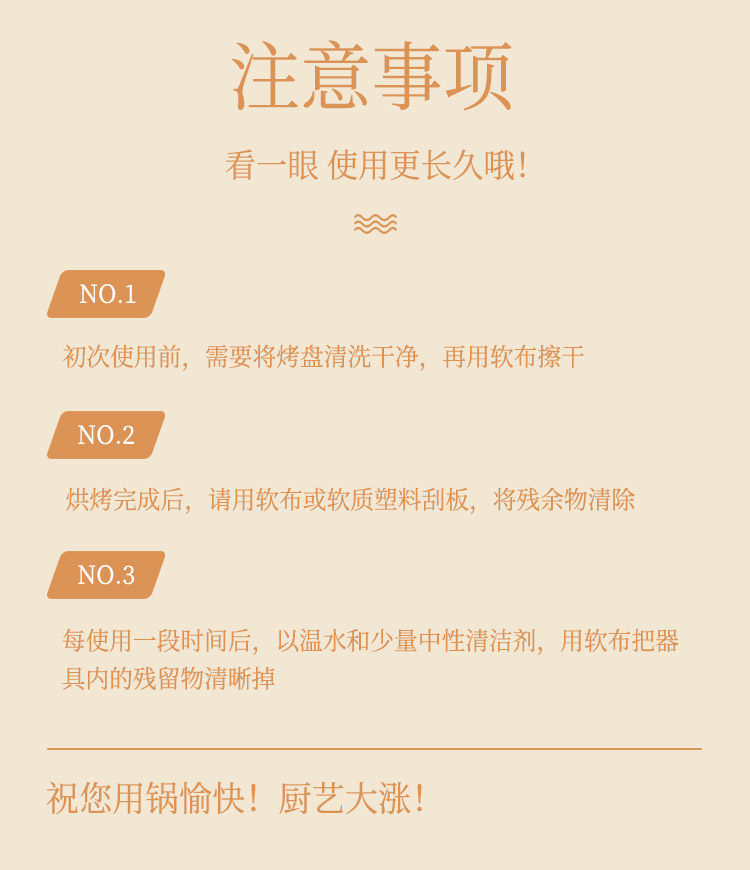 注意事项

看一眼 使用更长久哦!

NO.1

初次使用前，需要将烤盘清洗干净，再用软布擦干

NO.2

烘烤完成后，请用软布或软质塑料刮板，将残余物清除

NO.3

每使用一段时间后，以温水和少量中性清洁剂，用软布把器具内的残留物清晰掉

祝您用锅愉快！厨艺大涨！